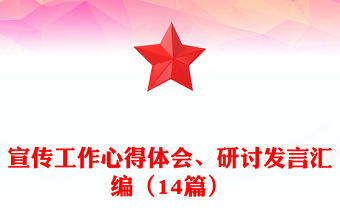 宣传工作心得体会、研讨发言汇编（14篇）